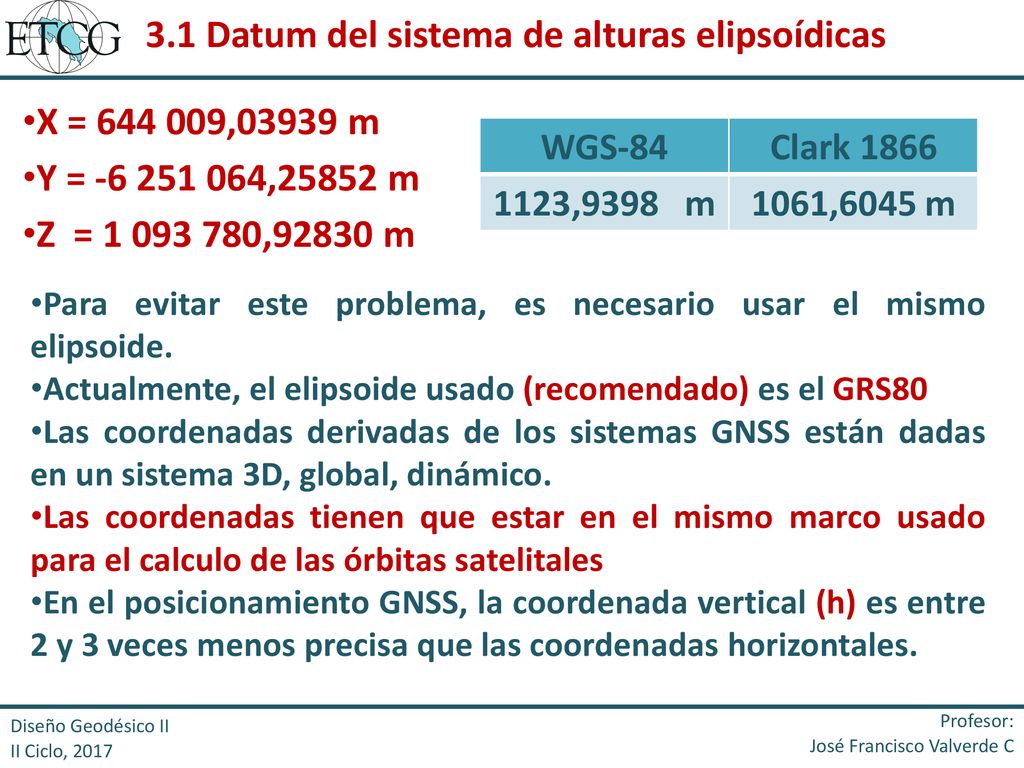 ETCG

3.1 Datum del sistema de alturas elipsoídicas

•X = 644 009,03939 m
•Y = -6 251 064,25852 m
•Z = 1 093 780,92830 m

| WGS-84 | Clark 1866 |
|---|---|
| 1123,9398 m | 1061,6045 m |

•Para evitar este problema, es necesario usar el mismo elipsoide.
•Actualmente, el elipsoide usado (recomendado) es el GRS80
•Las coordenadas derivadas de los sistemas GNSS están dadas en un sistema 3D, global, dinámico.
•Las coordenadas tienen que estar en el mismo marco usado para el calculo de las órbitas satelitales
•En el posicionamiento GNSS, la coordenada vertical (h) es entre 2 y 3 veces menos precisa que las coordenadas horizontales.

Diseño Geodésico II
II Ciclo, 2017

Profesor:
José Francisco Valverde C